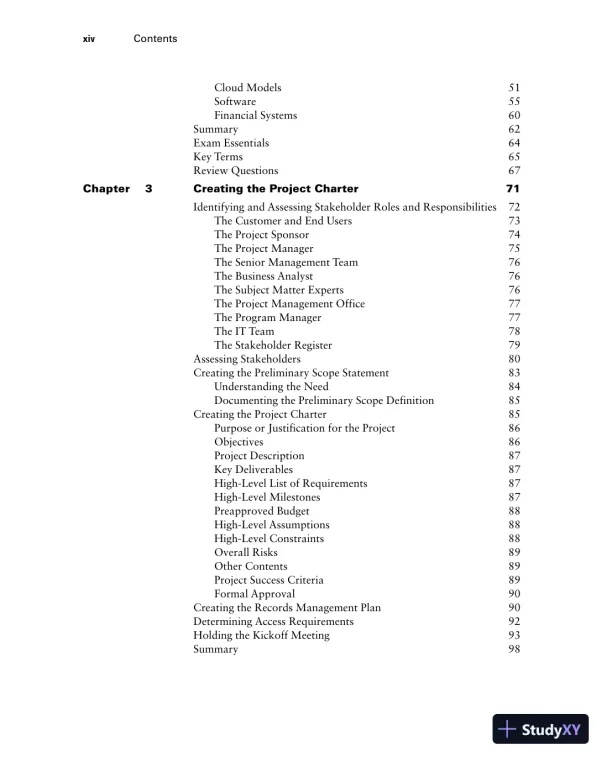 xiv Contents

Cloud Models 51
Software 55
Financial Systems 60
Summary 62
Exam Essentials 64
Key Terms 65
Review Questions 67

Chapter 3 Creating the Project Charter 71

Identifying and Assessing Stakeholder Roles and Responsibilities 72
The Customer and End Users 73
The Project Sponsor 74
The Project Manager 75
The Senior Management Team 76
The Business Analyst 76
The Subject Matter Experts 76
The Project Management Office 77
The Program Manager 77
The IT Team 78
The Stakeholder Register 79
Assessing Stakeholders 80
Creating the Preliminary Scope Statement 83
Understanding the Need 84
Documenting the Preliminary Scope Definition 85
Creating the Project Charter 85
Purpose or Justification for the Project 86
Objectives 86
Project Description 87
Key Deliverables 87
High-Level List of Requirements 87
High-Level Milestones 87
Preapproved Budget 88
High-Level Assumptions 88
High-Level Constraints 88
Overall Risks 89
Other Contents 89
Project Success Criteria 89
Formal Approval 90
Creating the Records Management Plan 90
Determining Access Requirements 92
Holding the Kickoff Meeting 93
Summary 98

StudyXY